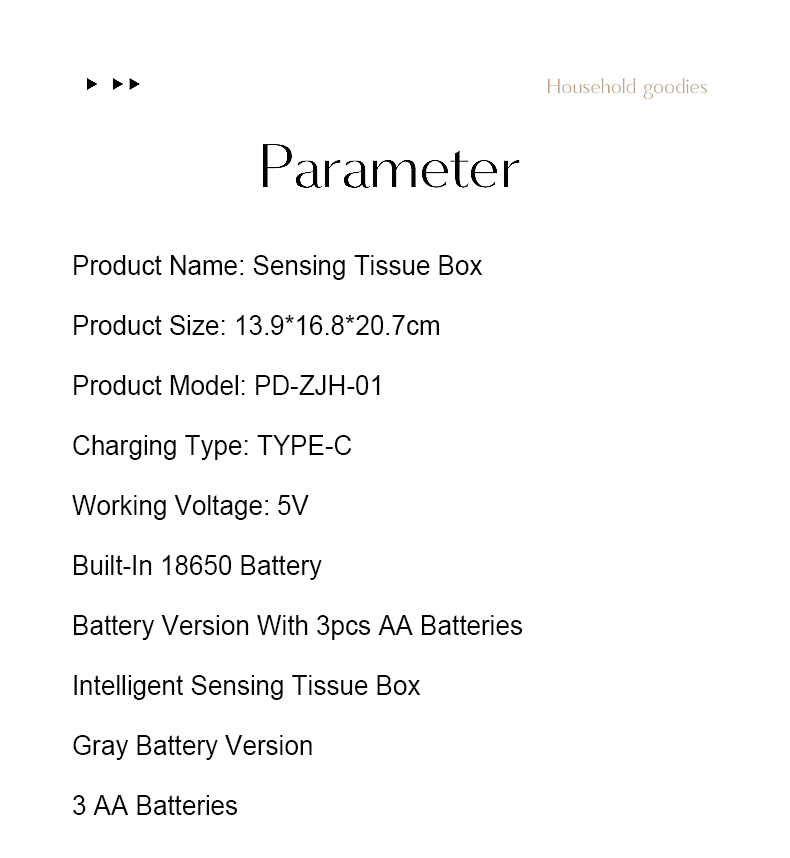 Household goodies

Parameter

Product Name: Sensing Tissue Box

Product Size: 13.9*16.8*20.7cm

Product Model: PD-ZJH-01

Charging Type: TYPE-C

Working Voltage: 5V

Built-In 18650 Battery

Battery Version With 3pcs AA Batteries

Intelligent Sensing Tissue Box

Gray Battery Version

3 AA Batteries